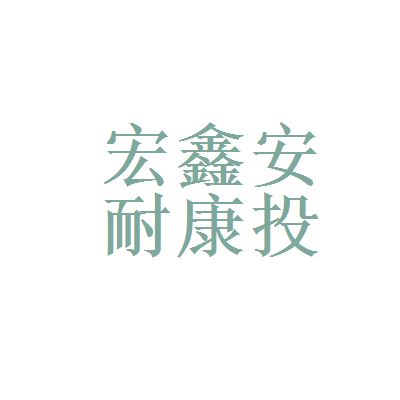 宏鑫安
耐康投